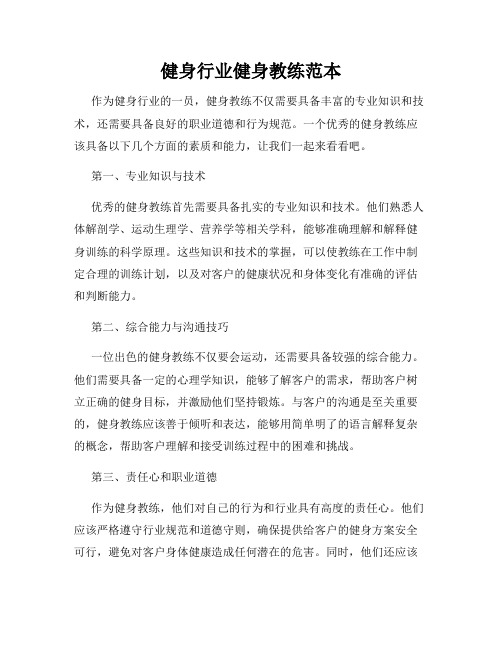 健身行业健身教练范本

作为健身行业的一员，健身教练不仅需要具备丰富的专业知识和技术，还需要具备良好的职业道德和行为规范。一个优秀的健身教练应该具备以下几个方面的素质和能力，让我们一起来看看吧。

第一、专业知识与技术

优秀的健身教练首先需要具备扎实的专业知识和技术。他们熟悉人体解剖学、运动生理学、营养学等相关学科，能够准确理解和解释健身训练的科学原理。这些知识和技术的掌握，可以使教练在工作中制定合理的训练计划，以及对客户的健康状况和身体变化有准确的评估和判断能力。

第二、综合能力与沟通技巧

一位出色的健身教练不仅要会运动，还需要具备较强的综合能力。他们需要具备一定的心理学知识，能够了解客户的需求，帮助客户树立正确的健身目标，并激励他们坚持锻炼。与客户的沟通是至关重要的，健身教练应该善于倾听和表达，能够用简单明了的语言解释复杂的概念，帮助客户理解和接受训练过程中的困难和挑战。

第三、责任心和职业道德

作为健身教练，他们对自己的行为和行业具有高度的责任心。他们应该严格遵守行业规范和道德守则，确保提供给客户的健身方案安全可行，避免对客户身体健康造成任何潜在的危害。同时，他们还应该